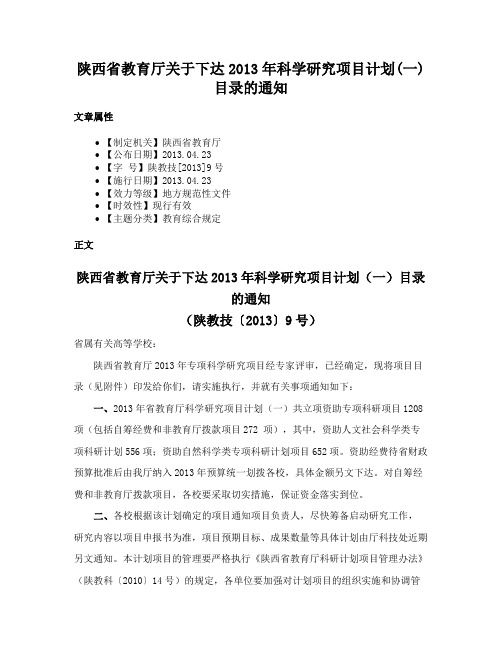 陕西省教育厅关于下达2013年科学研究项目计划(一)目录的通知

文章属性

- 【制定机关】陕西省教育厅
- 【公布日期】2013.04.23
- 【字　号】陕教技[2013]9号
- 【施行日期】2013.04.23
- 【效力等级】地方规范性文件
- 【时效性】现行有效
- 【主题分类】教育综合规定

正文

陕西省教育厅关于下达2013年科学研究项目计划（一）目录的通知
（陕教技〔2013〕9号）

省属有关高等学校：

陕西省教育厅2013年专项科学研究项目经专家评审，已经确定，现将项目目录（见附件）印发给你们，请实施执行，并就有关事项通知如下：

一、2013年省教育厅科学研究项目计划（一）共立项资助专项科研项目1208项（包括自筹经费和非教育厅拨款项目272 项），其中，资助人文社会科学类专项科研计划556项；资助自然科学类专项科研计划项目652项。资助经费待省财政预算批准后由我厅纳入2013年预算统一划拨各校，具体金额另文下达。对自筹经费和非教育厅拨款项目，各校要采取切实措施，保证资金落实到位。

二、各校根据该计划确定的项目通知项目负责人，尽快筹备启动研究工作，研究内容以项目申报书为准，项目预期目标、成果数量等具体计划由厅科技处近期另文通知。本计划项目的管理要严格执行《陕西省教育厅科研计划项目管理办法》（陕教科〔2010〕14号）的规定，各单位要加强对计划项目的组织实施和协调管